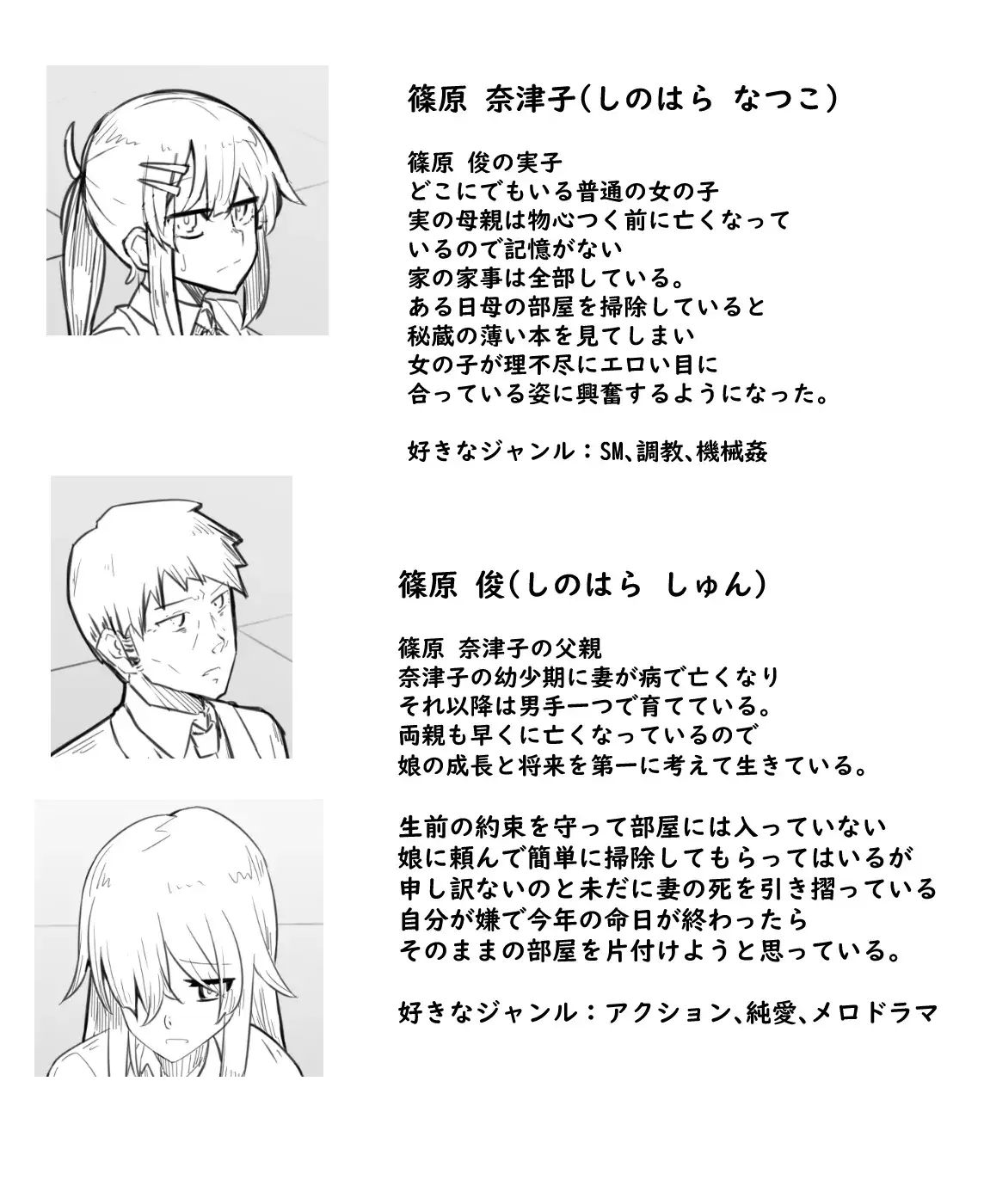 篠原 奈津子(しのはら なつこ)

篠原 俊の実子
どこにでもいる普通の女の子
実の母親は物心つく前に亡くなって
いるので記憶がない
家の家事は全部している。
ある日母の部屋を掃除していると
秘蔵の薄い本を見てしまい
女の子が理不尽にエロい目に
合っている姿に興奮するようになった。

好きなジャンル：SM、調教、機械姦

篠原 俊(しのはら しゅん)

篠原 奈津子の父親
奈津子の幼少期に妻が病で亡くなり
それ以降は男手一つで育てている。
両親も早くに亡くなっているので
娘の成長と将来を第一に考えて生きている。

生前の約束を守って部屋には入っていない
娘に頼んで簡単に掃除してもらってはいるが
申し訳ないのと未だに妻の死を引き摺っている
自分が嫌で今年の命日が終わったら
そのままの部屋を片付けようと思っている。

好きなジャンル：アクション、純愛、メロドラマ